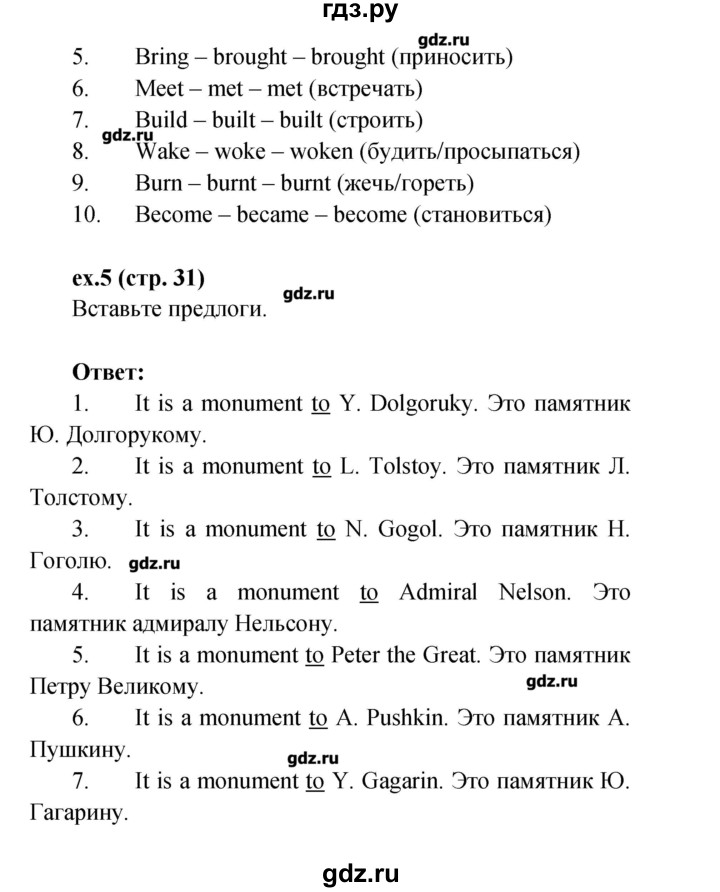 гдз.ру

gdz.ru

5. Bring – brought – brought (приносить)
6. Meet – met – met (встречать)
7. Build – built – built (строить)
gdz.ru
8. Wake – woke – woken (будить/просыпаться)
9. Burn – burnt – burnt (жечь/гореть)
10. Become – became – become (становиться)

ex.5 (стр. 31)
gdz.ru
Вставьте предлоги.

Ответ:
1. It is a monument to Y. Dolgoruky. Это памятник Ю. Долгорукому.
2. It is a monument to L. Tolstoy. Это памятник Л. Толстому.
3. It is a monument to N. Gogol. Это памятник Н. Гоголю. gdz.ru
4. It is a monument to Admiral Nelson. Это памятник адмиралу Нельсону.
5. It is a monument to Peter the Great. Это памятник Петру Великому.
gdz.ru
6. It is a monument to A. Pushkin. Это памятник А. Пушкину.
gdz.ru
7. It is a monument to Y. Gagarin. Это памятник Ю. Гагарину.

gdz.ru